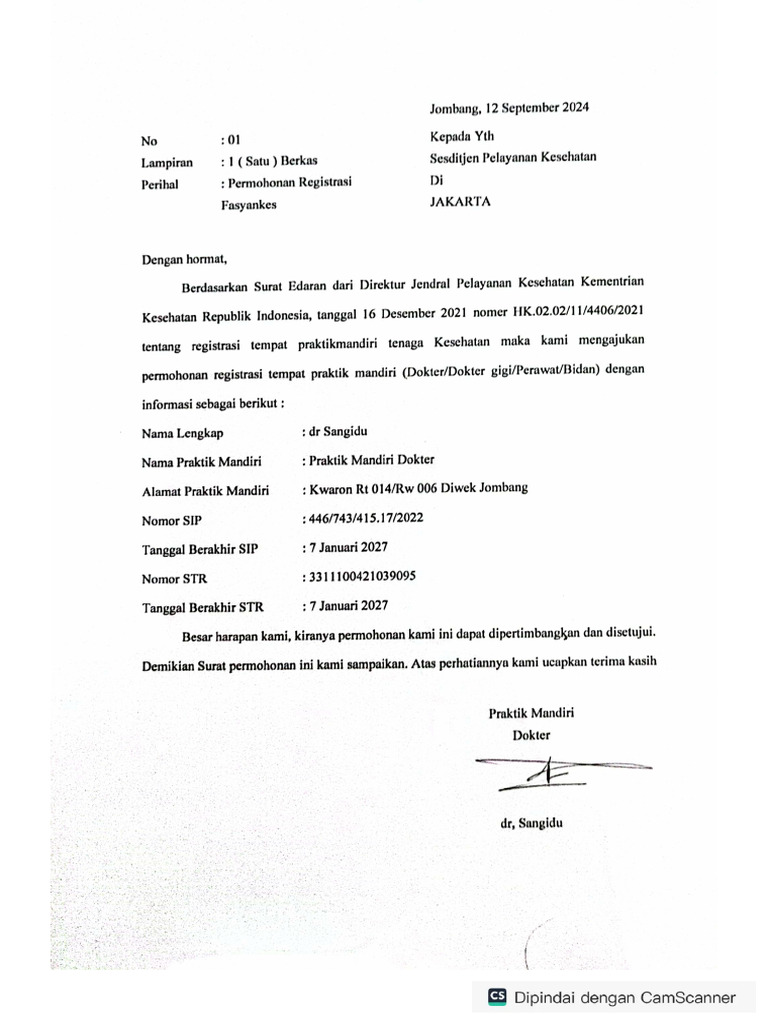 Jombang, 12 September 2024

No : 01
Lampiran : 1 ( Satu ) Berkas
Perihal : Permohonan Registrasi Fasyankes

Kepada Yth
Sesditjen Pelayanan Kesehatan
Di
JAKARTA

Dengan hormat,

Berdasarkan Surat Edaran dari Direktur Jendral Pelayanan Kesehatan Kementrian Kesehatan Republik Indonesia, tanggal 16 Desember 2021 nomer HK.02.02/11/4406/2021 tentang registrasi tempat praktikmandiri tenaga Kesehatan maka kami mengajukan permohonan registrasi tempat praktik mandiri (Dokter/Dokter gigi/Perawat/Bidan) dengan informasi sebagai berikut :

Nama Lengkap : dr Sangidu
Nama Praktik Mandiri : Praktik Mandiri Dokter
Alamat Praktik Mandiri : Kwaron Rt 014/Rw 006 Diwek Jombang
Nomor SIP : 446/743/415.17/2022
Tanggal Berakhir SIP : 7 Januari 2027
Nomor STR : 3311100421039095
Tanggal Berakhir STR : 7 Januari 2027

Besar harapan kami, kiranya permohonan kami ini dapat dipertimbangkan dan disetujui.

Demikian Surat permohonan ini kami sampaikan. Atas perhatiannya kami ucapkan terima kasih

Praktik Mandiri
Dokter

dr, Sangidu

CS Dipindai dengan CamScanner